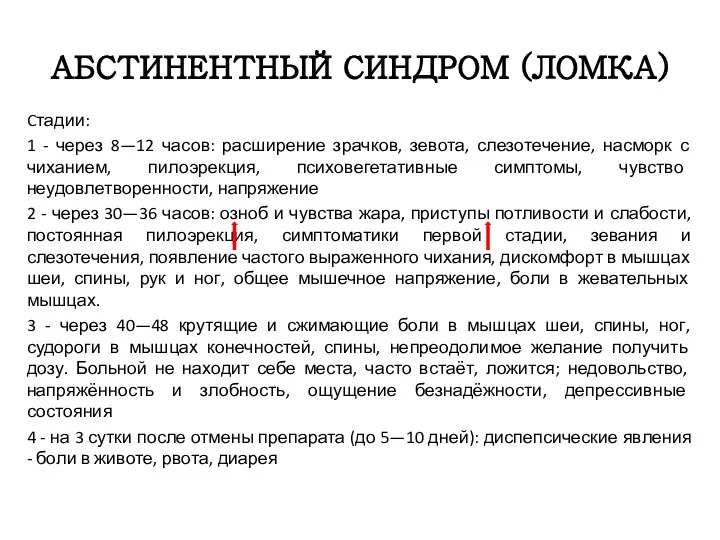 АБСТИНЕНТНЫЙ СИНДРОМ (ЛОМКА)

Стадии:

1 - через 8—12 часов: расширение зрачков, зевота, слезотечение, насморк с чиханием, пилоэрекция, психовегетативные симптомы, чувство неудовлетворенности, напряжение

2 - через 30—36 часов: озноб и чувства жара, приступы потливости и слабости, постоянная пилоэрекция, симптоматики первой стадии, зевания и слезотечения, появление частого выраженного чихания, дискомфорт в мышцах шеи, спины, рук и ног, общее мышечное напряжение, боли в жевательных мышцах.

3 - через 40—48 крутящие и сжимающие боли в мышцах шеи, спины, ног, судороги в мышцах конечностей, спины, непреодолимое желание получить дозу. Больной не находит себе места, часто встаёт, ложится; недовольство, напряжённость и злобность, ощущение безнадёжности, депрессивные состояния

4 - на 3 сутки после отмены препарата (до 5—10 дней): диспепсические явления - боли в животе, рвота, диарея